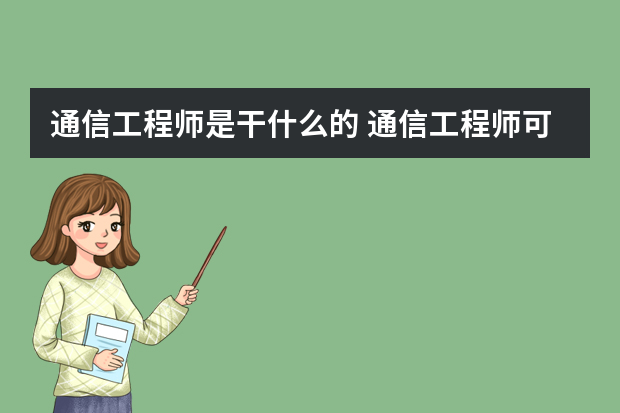 通信工程师是干什么的 通信工程师可